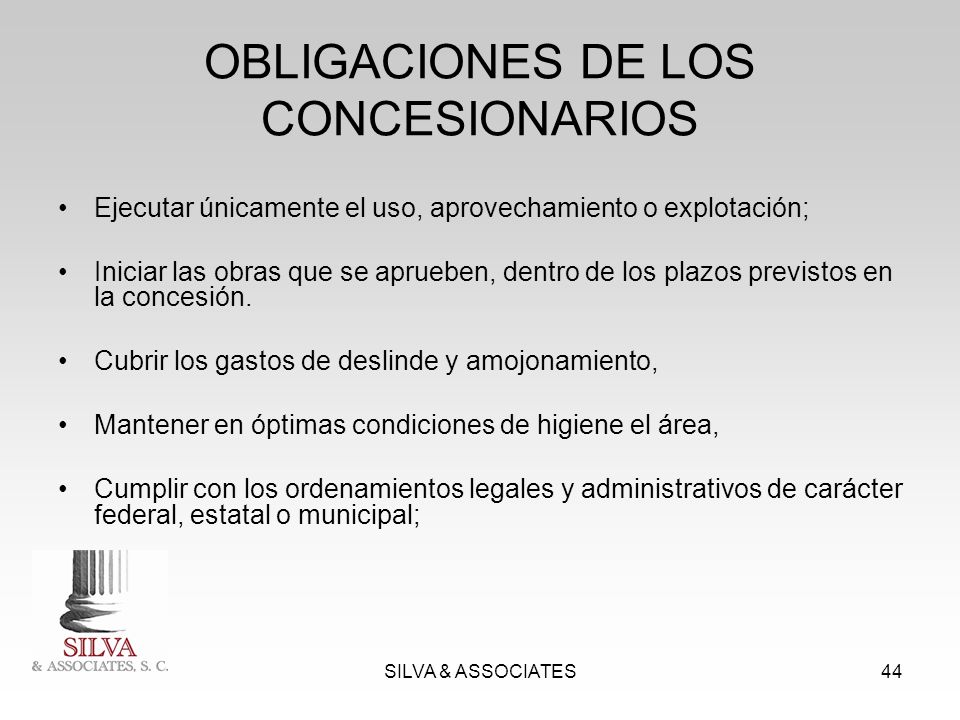 OBLIGACIONES DE LOS CONCESIONARIOS

• Ejecutar únicamente el uso, aprovechamiento o explotación;

• Iniciar las obras que se aprueben, dentro de los plazos previstos en la concesión.

• Cubrir los gastos de deslinde y amojonamiento,

• Mantener en óptimas condiciones de higiene el área,

• Cumplir con los ordenamientos legales y administrativos de carácter federal, estatal o municipal;

SILVA
& ASSOCIATES, S. C.

SILVA & ASSOCIATES

44